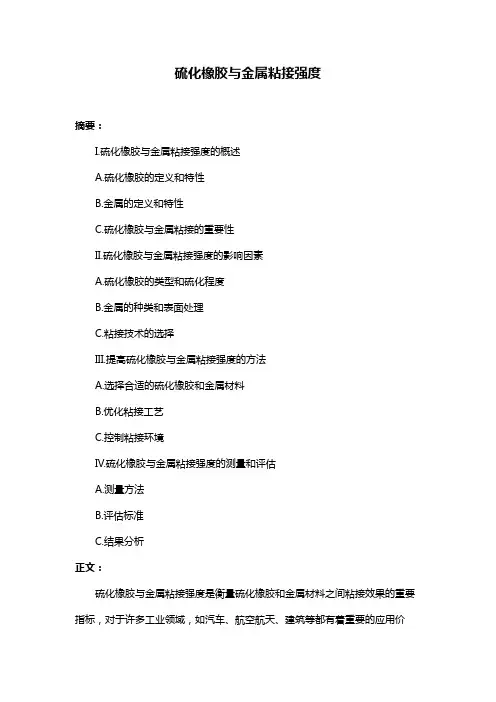 硫化橡胶与金属粘接强度

摘要：

I.硫化橡胶与金属粘接强度的概述

A.硫化橡胶的定义和特性

B.金属的定义和特性

C.硫化橡胶与金属粘接的重要性

II.硫化橡胶与金属粘接强度的影响因素

A.硫化橡胶的类型和硫化程度

B.金属的种类和表面处理

C.粘接技术的选择

III.提高硫化橡胶与金属粘接强度的方法

A.选择合适的硫化橡胶和金属材料

B.优化粘接工艺

C.控制粘接环境

IV.硫化橡胶与金属粘接强度的测量和评估

A.测量方法

B.评估标准

C.结果分析

正文：

硫化橡胶与金属粘接强度是衡量硫化橡胶和金属材料之间粘接效果的重要指标，对于许多工业领域，如汽车、航空航天、建筑等都有着重要的应用价